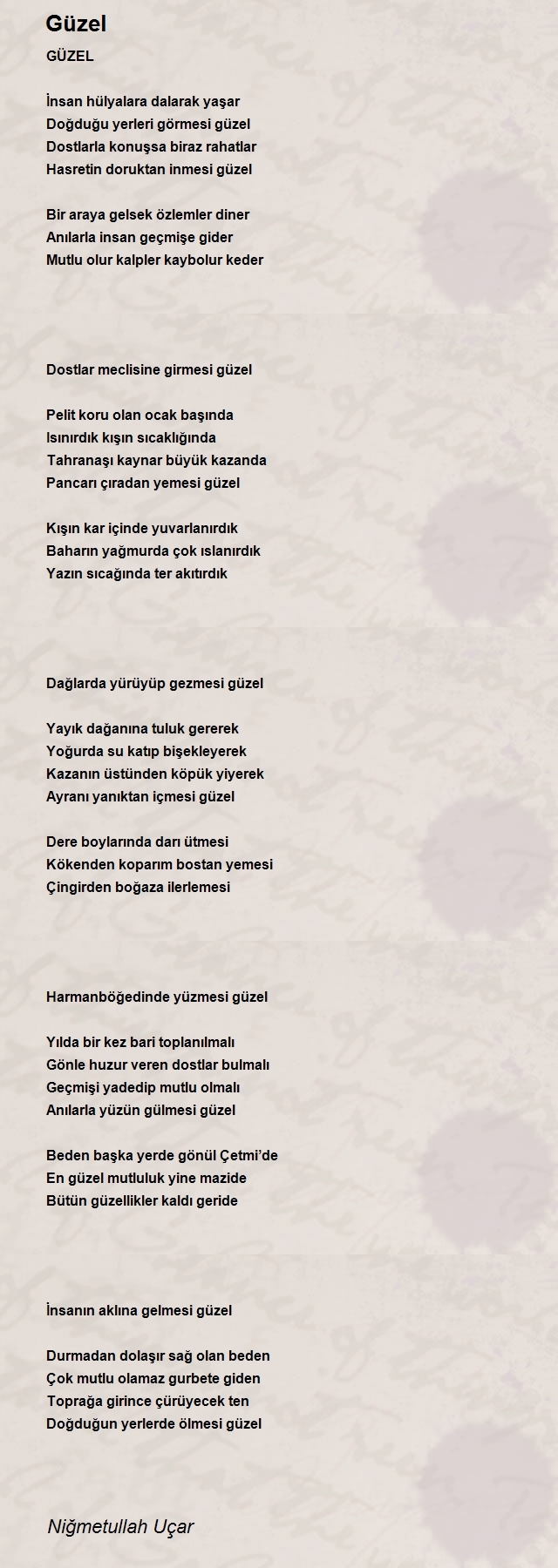 Güzel

GÜZEL

İnsan hülyalara dalarak yaşar
Doğduğu yerleri görmesi güzel
Dostlarla konuşsa biraz rahatlar
Hasretin doruktan inmesi güzel

Bir araya gelsek özlemler diner
Anılarla insan geçmişe gider
Mutlu olur kalpler kaybolur keder

Dostlar meclisine girmesi güzel

Pelit koru olan ocak başında
Isınırdık kışın sıcaklığında
Tahranaşı kaynar büyük kazanda
Pancarı çıradan yemesi güzel

Kışın kar içinde yuvarlanırdık
Baharın yağmurda çok ıslanırdık
Yazın sıcağında ter akıtırdık

Dağlarda yürüyüp gezmesi güzel

Yayık dağanına tuluk gererek
Yoğurda su katıp bişekleyerek
Kazanın üstünden köpük yiyerek
Ayranı yanıktan içmesi güzel

Dere boylarında darı ütmesi
Kökenden koparım bostan yemesi
Çingirden boğaza ilerlemesi

Harmanböğedinde yüzmesi güzel

Yılda bir kez bari toplanılmalı
Gönle huzur veren dostlar bulmalı
Geçmişi yadedip mutlu olmalı
Anılarla yüzün gülmesi güzel

Beden başka yerde gönül Çetmi'de
En güzel mutluluk yine mazide
Bütün güzellikler kaldı geride

İnsanın aklına gelmesi güzel

Durmadan dolaşır sağ olan beden
Çok mutlu olamaz gurbete giden
Toprağa girince çürüyecek ten
Doğduğun yerlerde ölmesi güzel

Niğmetullah Uçar